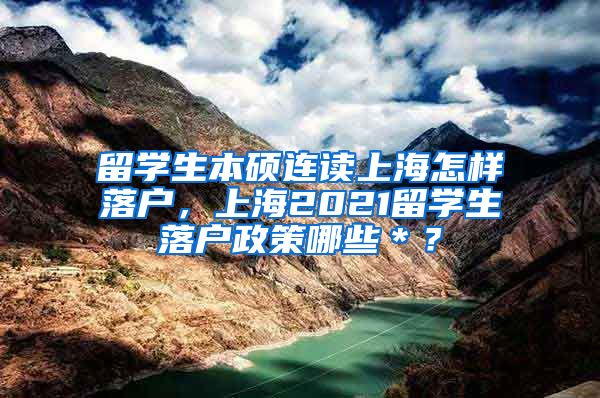 留学生本硕连读上海怎样落户，上海2021留学生落户政策哪些＊？